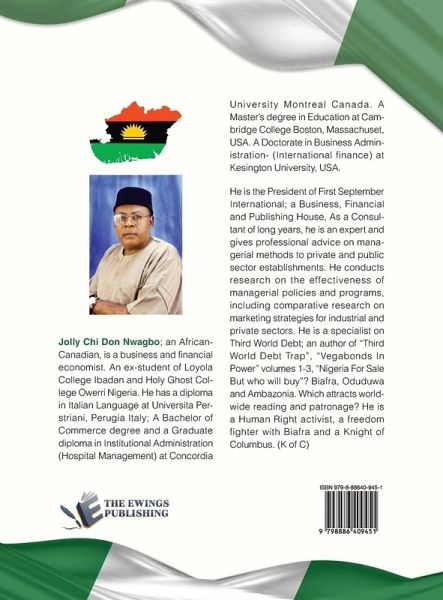 Jolly Chi Don Nwagbo; an African-Canadian, is a business and financial economist. An ex-student of Loyola College Ibadan and Holy Ghost College Owerri Nigeria. He has a diploma in Italian Language at Universita Perstriani, Perugia Italy; A Bachelor of Commerce degree and a Graduate diploma in Institutional Administration (Hospital Management) at Concordia University Montreal Canada. A Master's degree in Education at Cambridge College Boston, Massachuset, USA. A Doctorate in Business Administration- (International finance) at Kesington University, USA.

He is the President of First September International; a Business, Financial and Publishing House, As a Consultant of long years, he is an expert and gives professional advice on managerial methods to private and public sector establishments. He conducts research on the effectiveness of managerial policies and programs, including comparative research on marketing strategies for industrial and private sectors. He is a specialist on Third World Debt; an author of "Third World Debt Trap", "Vegabonds In Power" volumes 1-3, "Nigeria For Sale But who will buy"? Biafra, Oduduwa and Ambazonia. Which attracts worldwide reading and patronage? He is a Human Right activist, a freedom fighter with Biafra and a Knight of Columbus. (K of C)

THE EWINGS
PUBLISHING

ISBN 979-8-88640-945-1

9 798886 409451